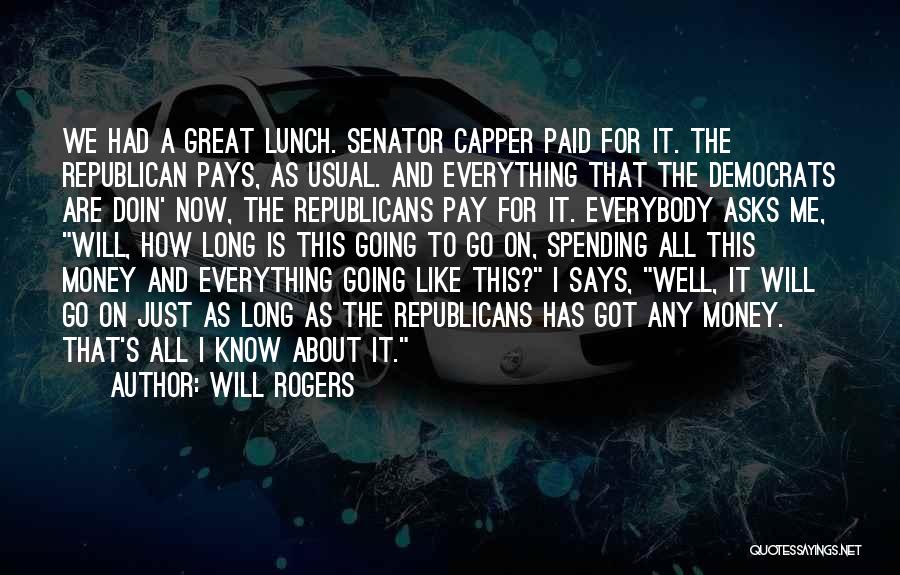 WE HAD A GREAT LUNCH. SENATOR CAPPER PAID FOR IT. THE REPUBLICAN PAYS, AS USUAL. AND EVERYTHING THAT THE DEMOCRATS ARE DOIN' NOW, THE REPUBLICANS PAY FOR IT. EVERYBODY ASKS ME, "WILL, HOW LONG IS THIS GOING TO GO ON, SPENDING ALL THIS MONEY AND EVERYTHING GOING LIKE THIS?" I SAYS, "WELL, IT WILL GO ON JUST AS LONG AS THE REPUBLICANS HAS GOT ANY MONEY. THAT'S ALL I KNOW ABOUT IT."

AUTHOR: WILL ROGERS

QUOTESSAYINGS.NET